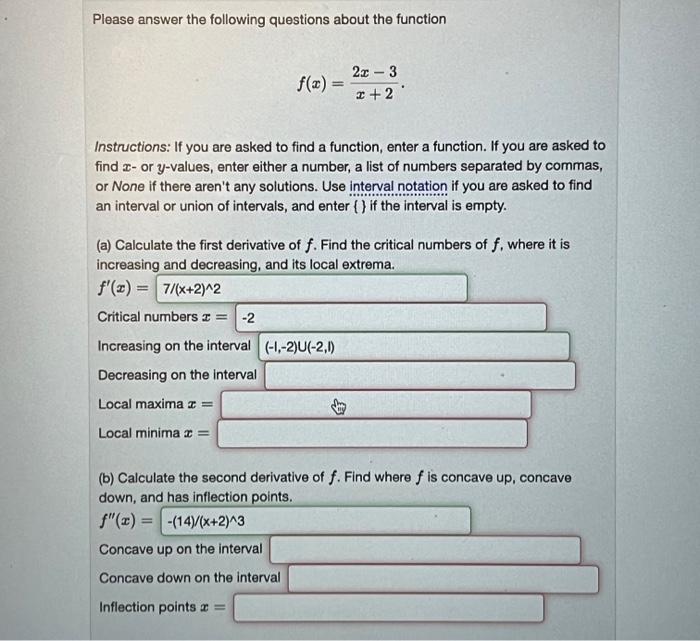 Please answer the following questions about the function

$f(x) = \frac{2x-3}{x+2}.$

Instructions: If you are asked to find a function, enter a function. If you are asked to find $x$- or $y$-values, enter either a number, a list of numbers separated by commas, or None if there aren't any solutions. Use interval notation if you are asked to find an interval or union of intervals, and enter { } if the interval is empty.

(a) Calculate the first derivative of $f$. Find the critical numbers of $f$, where it is increasing and decreasing, and its local extrema.

$f'(x) =$ 7/(x+2)^2

Critical numbers $x =$ -2

Increasing on the interval (-I,-2)U(-2,I)

Decreasing on the interval

Local maxima $x =$

Local minima $x =$

(b) Calculate the second derivative of $f$. Find where $f$ is concave up, concave down, and has inflection points.

$f''(x) =$ -(14)/(x+2)^3

Concave up on the interval

Concave down on the interval

Inflection points $x =$